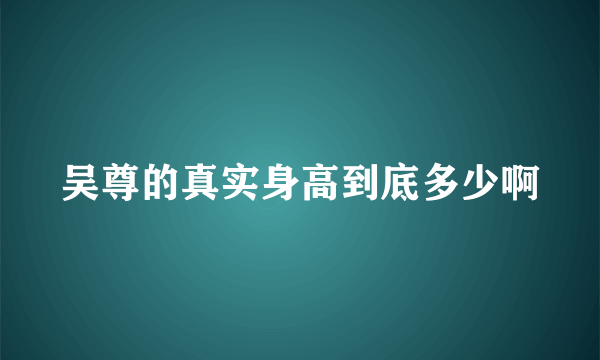 吴尊的真实身高到底多少啊